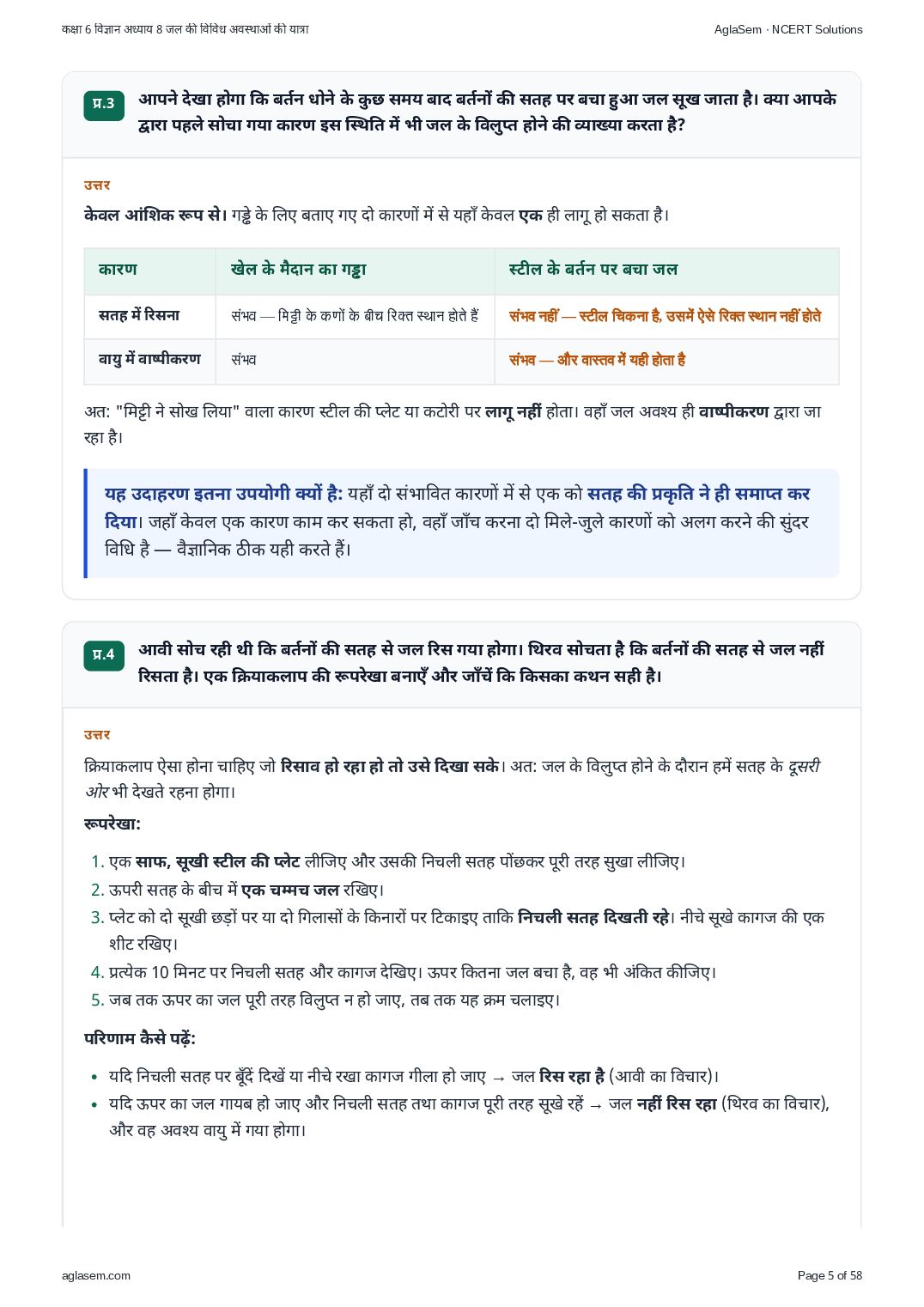 कक्षा 6 विज्ञान अध्याय 8 जल की विविध अवस्थाओं की यात्रा

AglaSem · NCERT Solutions

प्र.3 आपने देखा होगा कि बर्तन धोने के कुछ समय बाद बर्तनों की सतह पर बचा हुआ जल सूख जाता है। क्या आपके द्वारा पहले सोचा गया कारण इस स्थिति में भी जल के विलुप्त होने की व्याख्या करता है?

उत्तर

केवल आंशिक रूप से। गड्ढे के लिए बताए गए दो कारणों में से यहाँ केवल एक ही लागू हो सकता है।

| कारण | खेल के मैदान का गड्ढा | स्टील के बर्तन पर बचा जल |
|---|---|---|
| सतह में रिसना | संभव — मिट्टी के कणों के बीच रिक्त स्थान होते हैं | संभव नहीं — स्टील चिकना है, उसमें ऐसे रिक्त स्थान नहीं होते |
| वायु में वाष्पीकरण | संभव | संभव — और वास्तव में यही होता है |

अत: "मिट्टी ने सोख लिया" वाला कारण स्टील की प्लेट या कटोरी पर लागू नहीं होता। वहाँ जल अवश्य ही वाष्पीकरण द्वारा जा रहा है।

यह उदाहरण इतना उपयोगी क्यों है: यहाँ दो संभावित कारणों में से एक को सतह की प्रकृति ने ही समाप्त कर दिया। जहाँ केवल एक कारण काम कर सकता हो, वहाँ जाँच करना दो मिले-जुले कारणों को अलग करने की सुंदर विधि है — वैज्ञानिक ठीक यही करते हैं।

प्र.4 आवी सोच रही थी कि बर्तनों की सतह से जल रिस गया होगा। थिरव सोचता है कि बर्तनों की सतह से जल नहीं रिसता है। एक क्रियाकलाप की रूपरेखा बनाएँ और जाँचें कि किसका कथन सही है।

उत्तर

क्रियाकलाप ऐसा होना चाहिए जो रिसाव हो रहा हो तो उसे दिखा सके। अत: जल के विलुप्त होने के दौरान हमें सतह के दूसरी ओर भी देखते रहना होगा।

रूपरेखा:

1. एक साफ, सूखी स्टील की प्लेट लीजिए और उसकी निचली सतह पोंछकर पूरी तरह सुखा लीजिए।
2. ऊपरी सतह के बीच में एक चम्मच जल रखिए।
3. प्लेट को दो सूखी छड़ों पर या दो गिलासों के किनारों पर टिकाइए ताकि निचली सतह दिखती रहे। नीचे सूखे कागज की एक शीट रखिए।
4. प्रत्येक 10 मिनट पर निचली सतह और कागज देखिए। ऊपर कितना जल बचा है, वह भी अंकित कीजिए।
5. जब तक ऊपर का जल पूरी तरह विलुप्त न हो जाए, तब तक यह क्रम चलाइए।

परिणाम कैसे पढ़ें:

• यदि निचली सतह पर बूँदें दिखें या नीचे रखा कागज गीला हो जाए → जल रिस रहा है (आवी का विचार)।
• यदि ऊपर का जल गायब हो जाए और निचली सतह तथा कागज पूरी तरह सूखे रहें → जल नहीं रिस रहा (थिरव का विचार), और वह अवश्य वायु में गया होगा।

aglasem.com

Page 5 of 58